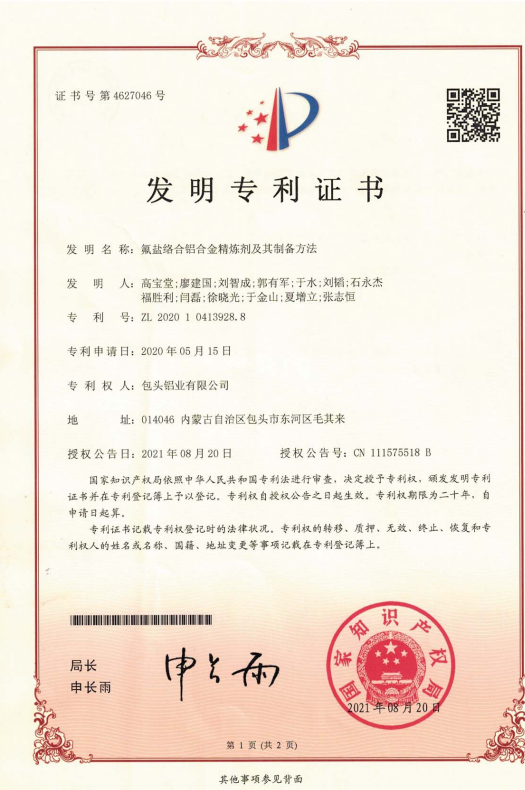 证书号第4627046号

发明专利证书

发明名称：氟盐络合铝合金精炼剂及其制备方法

发明人：高宝堂；廖建国；刘智成；郭有军；于水；刘韬；石永杰
福胜利；闫磊；徐晓光；于金山；夏增立；张志恒

专利号：ZL 2020 1 0413928.8

专利申请日：2020年05月15日

专利权人：包头铝业有限公司

地址：014046 内蒙古自治区包头市东河区毛其来

授权公告日：2021年08月20日　　授权公告号：CN 111575518 B

国家知识产权局依照中华人民共和国专利法进行审查，决定授予专利权，颁发发明专利证书并在专利登记簿上予以登记。专利权自授权公告之日起生效。专利权期限为二十年，自申请日起算。

专利证书记载专利权登记时的法律状况。专利权的转移、质押、无效、终止、恢复和专利权人的姓名或名称、国籍、地址变更等事项记载在专利登记簿上。

局长
申长雨

申长雨

国家知识产权局

2021年08月20日

第1页（共2页）

其他事项参见背面